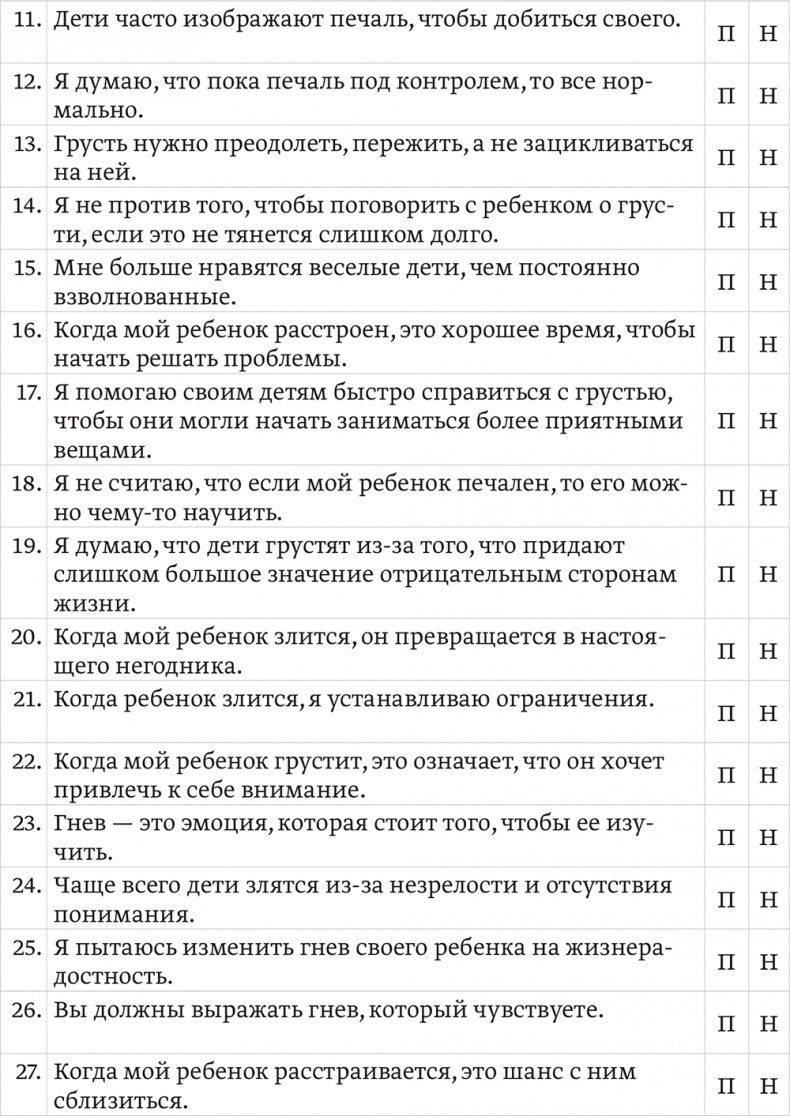 | | | | |
|---|---|---|---|
| 11. | Дети часто изображают печаль, чтобы добиться своего. | П | Н |
| 12. | Я думаю, что пока печаль под контролем, то все нормально. | П | Н |
| 13. | Грусть нужно преодолеть, пережить, а не зацикливаться на ней. | П | Н |
| 14. | Я не против того, чтобы поговорить с ребенком о грусти, если это не тянется слишком долго. | П | Н |
| 15. | Мне больше нравятся веселые дети, чем постоянно взволнованные. | П | Н |
| 16. | Когда мой ребенок расстроен, это хорошее время, чтобы начать решать проблемы. | П | Н |
| 17. | Я помогаю своим детям быстро справиться с грустью, чтобы они могли начать заниматься более приятными вещами. | П | Н |
| 18. | Я не считаю, что если мой ребенок печален, то его можно чему-то научить. | П | Н |
| 19. | Я думаю, что дети грустят из-за того, что придают слишком большое значение отрицательным сторонам жизни. | П | Н |
| 20. | Когда мой ребенок злится, он превращается в настоящего негодника. | П | Н |
| 21. | Когда ребенок злится, я устанавливаю ограничения. | П | Н |
| 22. | Когда мой ребенок грустит, это означает, что он хочет привлечь к себе внимание. | П | Н |
| 23. | Гнев — это эмоция, которая стоит того, чтобы ее изучить. | П | Н |
| 24. | Чаще всего дети злятся из-за незрелости и отсутствия понимания. | П | Н |
| 25. | Я пытаюсь изменить гнев своего ребенка на жизнерадостность. | П | Н |
| 26. | Вы должны выражать гнев, который чувствуете. | П | Н |
| 27. | Когда мой ребенок расстраивается, это шанс с ним сблизиться. | П | Н |